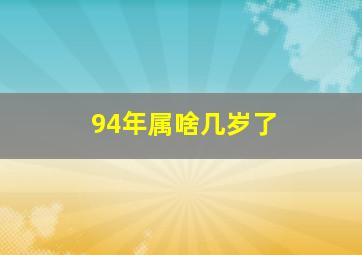 94年属啥几岁了